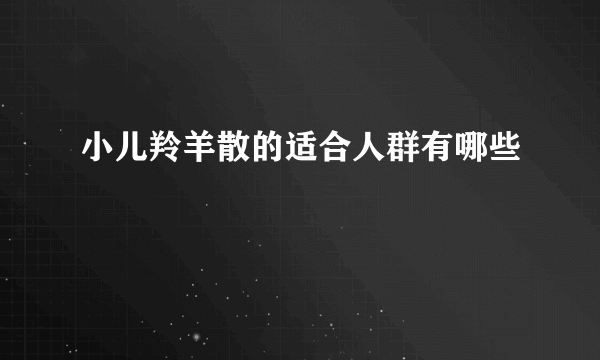 小儿羚羊散的适合人群有哪些